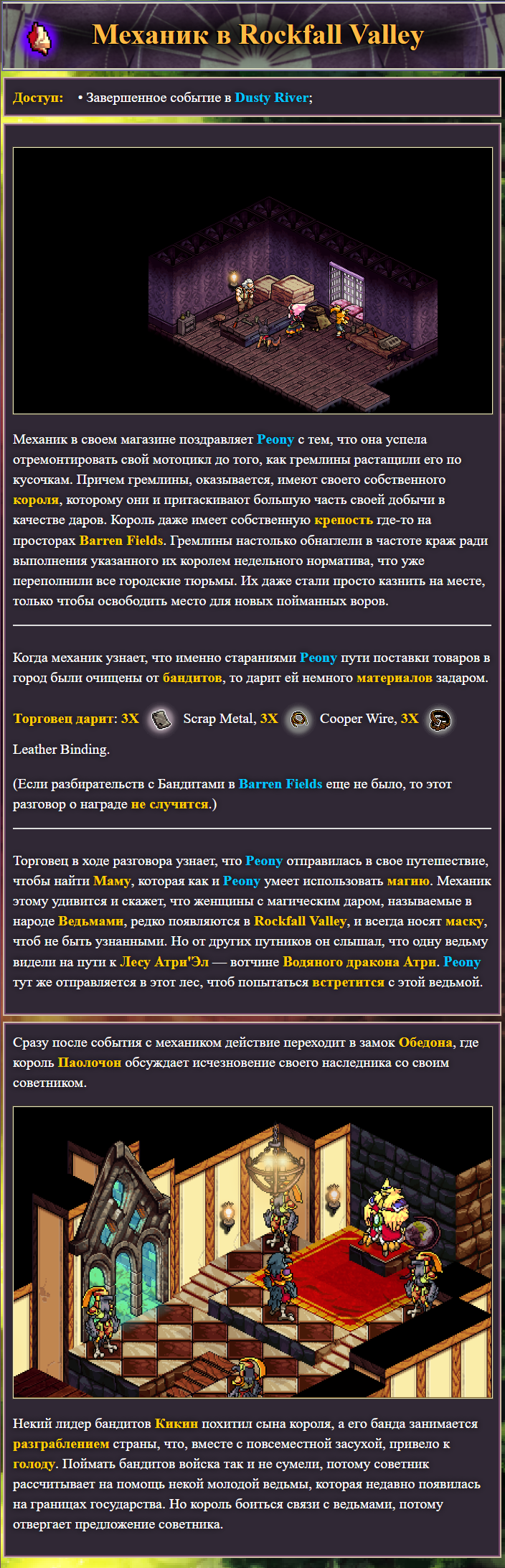 Механик в Rockfall Valley

Доступ: • Завершенное событие в Dusty River;

Механик в своем магазине поздравляет Peony с тем, что она успела отремонтировать свой мотоцикл до того, как гремлины растащили его по кусочкам. Причем гремлины, оказывается, имеют своего собственного короля, которому они и притаскивают большую часть своей добычи в качестве даров. Король даже имеет собственную крепость где-то на просторах Barren Fields. Гремлины настолько обнаглели в частоте краж ради выполнения указанного их королем недельного норматива, что уже переполнили все городские тюрьмы. Их даже стали просто казнить на месте, только чтобы освободить место для новых пойманных воров.

Когда механик узнает, что именно стараниями Peony пути поставки товаров в город были очищены от бандитов, то дарит ей немного материалов задаром.

Торговец дарит: 3X Scrap Metal, 3X Cooper Wire, 3X Leather Binding.

(Если разбирательств с Бандитами в Barren Fields еще не было, то этот разговор о награде не случится.)

Торговец в ходе разговора узнает, что Peony отправилась в свое путешествие, чтобы найти Маму, которая как и Peony умеет использовать магию. Механик этому удивится и скажет, что женщины с магическим даром, называемые в народе Ведьмами, редко появляются в Rockfall Valley, и всегда носят маску, чтоб не быть узнанными. Но от других путников он слышал, что одну ведьму видели на пути к Лесу Атри'Эл — вотчине Водяного дракона Атри. Peony тут же отправляется в этот лес, чтоб попытаться встретится с этой ведьмой.

Сразу после события с механиком действие переходит в замок Обедона, где король Паолочон обсуждает исчезновение своего наследника со своим советником.

Некий лидер бандитов Кикин похитил сына короля, а его банда занимается разграблением страны, что, вместе с повсеместной засухой, привело к голоду. Поймать бандитов войска так и не сумели, потому советник рассчитывает на помощь некой молодой ведьмы, которая недавно появилась на границах государства. Но король боиться связи с ведьмами, потому отвергает предложение советника.